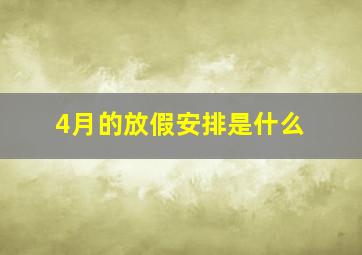 4月的放假安排是什么